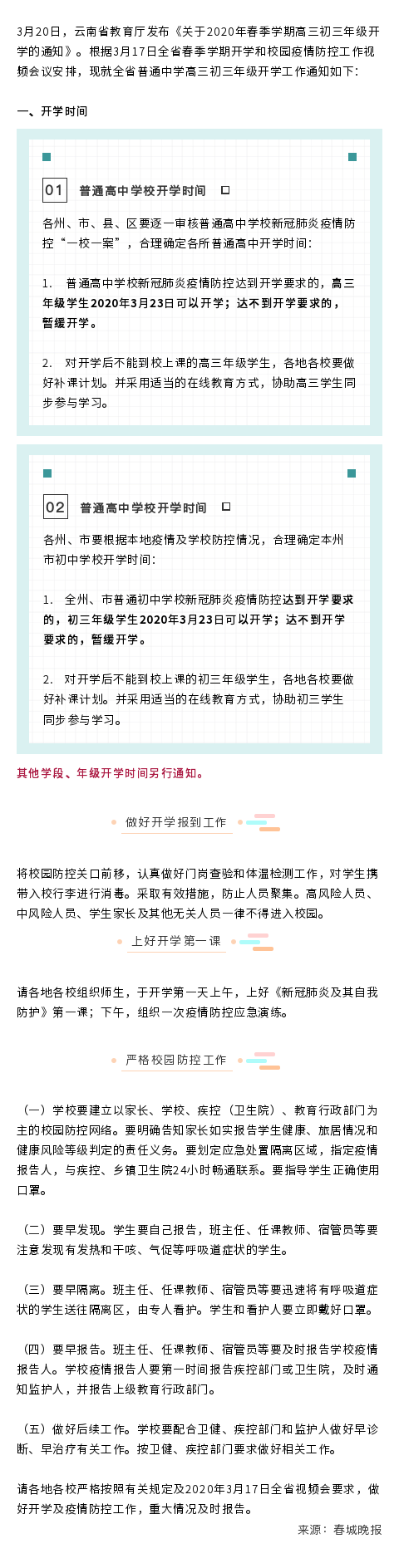 3月20日，云南省教育厅发布《关于2020年春季学期高三初三年级开学的通知》。根据3月17日全省春季学期开学和校园疫情防控工作视频会议安排，现就全省普通中学高三初三年级开学工作通知如下：

一、开学时间

01 普通高中学校开学时间

各州、市、县、区要逐一审核普通高中学校新冠肺炎疫情防控“一校一案”，合理确定各所普通高中开学时间：

1. 普通高中学校新冠肺炎疫情防控达到开学要求的，高三年级学生2020年3月23日可以开学；达不到开学要求的，暂缓开学。

2. 对开学后不能到校上课的高三年级学生，各地各校要做好补课计划。并采用适当的在线教育方式，协助高三学生同步参与学习。

02 普通高中学校开学时间

各州、市要根据本地疫情及学校防控情况，合理确定本州市初中学校开学时间：

1. 全州、市普通初中学校新冠肺炎疫情防控达到开学要求的，初三年级学生2020年3月23日可以开学；达不到开学要求的，暂缓开学。

2. 对开学后不能到校上课的初三年级学生，各地各校要做好补课计划。并采用适当的在线教育方式，协助初三学生同步参与学习。

其他学段、年级开学时间另行通知。

做好开学报到工作

将校园防控关口前移，认真做好门岗查验和体温检测工作，对学生携带入校行李进行消毒。采取有效措施，防止人员聚集。高风险人员、中风险人员、学生家长及其他无关人员一律不得进入校园。

上好开学第一课

请各地各校组织师生，于开学第一天上午，上好《新冠肺炎及其自我防护》第一课；下午，组织一次疫情防控应急演练。

严格校园防控工作

（一）学校要建立以家长、学校、疾控（卫生院）、教育行政部门为主的校园防控网络。要明确告知家长如实报告学生健康、旅居情况和健康风险等级判定的责任义务。要划定应急处置隔离区域，指定疫情报告人，与疾控、乡镇卫生院24小时畅通联系。要指导学生正确使用口罩。

（二）要早发现。学生要自己报告，班主任、任课教师、宿管员等要注意发现有发热和干咳、气促等呼吸道症状的学生。

（三）要早隔离。班主任、任课教师、宿管员等要迅速将有呼吸道症状的学生送往隔离区，由专人看护。学生和看护人要立即戴好口罩。

（四）要早报告。班主任、任课教师、宿管员等要及时报告学校疫情报告人。学校疫情报告人要第一时间报告疾控部门或卫生院，及时通知监护人，并报告上级教育行政部门。

（五）做好后续工作。学校要配合卫健、疾控部门和监护人做好早诊断、早治疗有关工作。按卫健、疾控部门要求做好相关工作。

请各地各校严格按照有关规定及2020年3月17日全省视频会要求，做好开学及疫情防控工作，重大情况及时报告。

来源：春城晚报